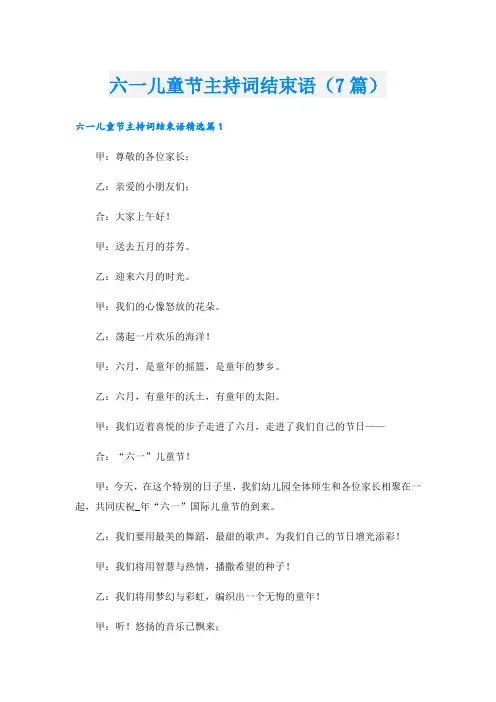 六一儿童节主持词结束语（7篇）

六一儿童节主持词结束语精选篇1

甲：尊敬的各位家长：

乙：亲爱的小朋友们：

合：大家上午好！

甲：送去五月的芬芳。

乙：迎来六月的时光。

甲：我们的心像怒放的花朵。

乙：荡起一片欢乐的海洋！

甲：六月，是童年的摇篮，是童年的梦乡。

乙：六月，有童年的沃土，有童年的太阳。

甲：我们迈着喜悦的步子走进了六月，走进了我们自己的节日——

合：“六一”儿童节！

甲：今天，在这个特别的日子里，我们幼儿园全体师生和各位家长相聚在一起，共同庆祝_年“六一”国际儿童节的到来。

乙：我们要用最美的舞蹈，最甜的歌声，为我们自己的节日增光添彩！

甲：我们将用智慧与热情，播撒希望的种子！

乙：我们将用梦幻与彩虹，编织出一个无悔的童年！

甲：听！悠扬的音乐已飘来；